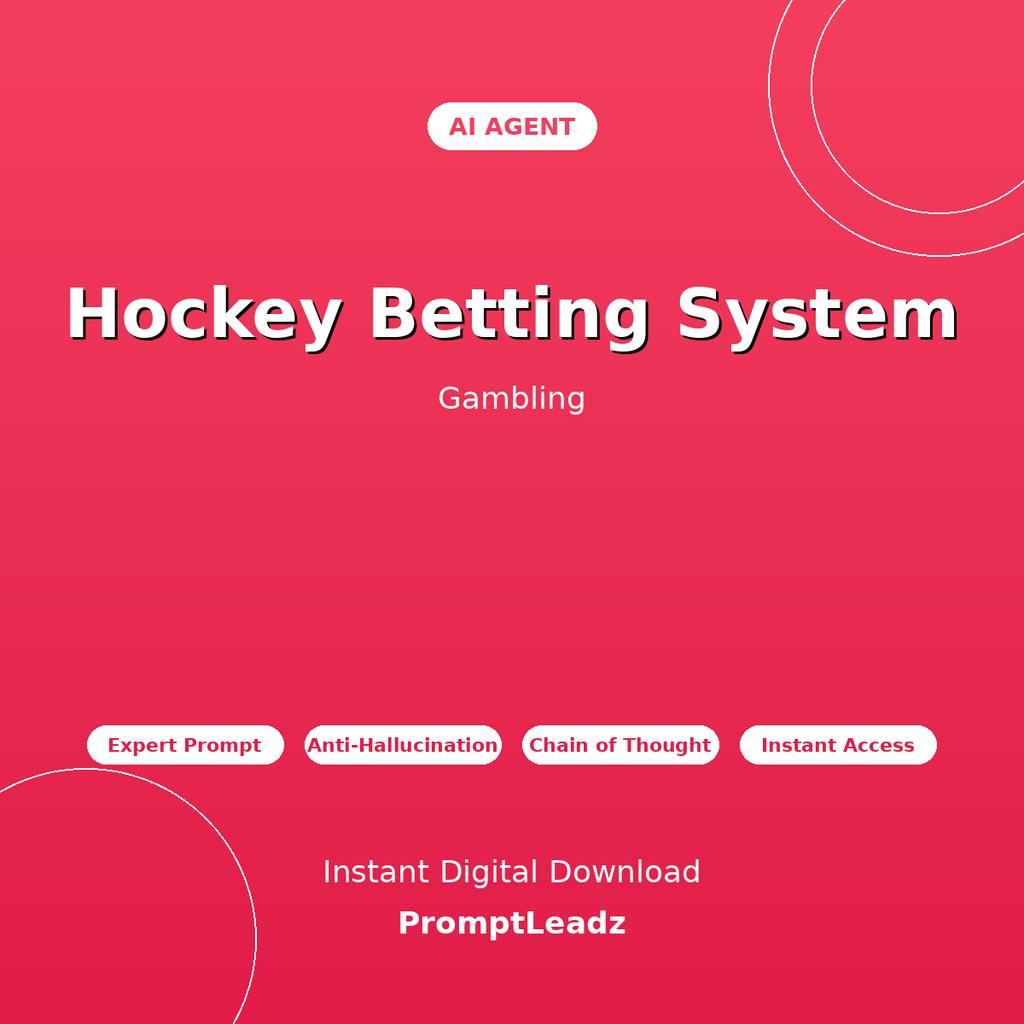 AI AGENT

Hockey Betting System

Gambling

Expert Prompt

Anti-Hallucination

Chain of Thought

Instant Access

Instant Digital Download

PromptLeadz